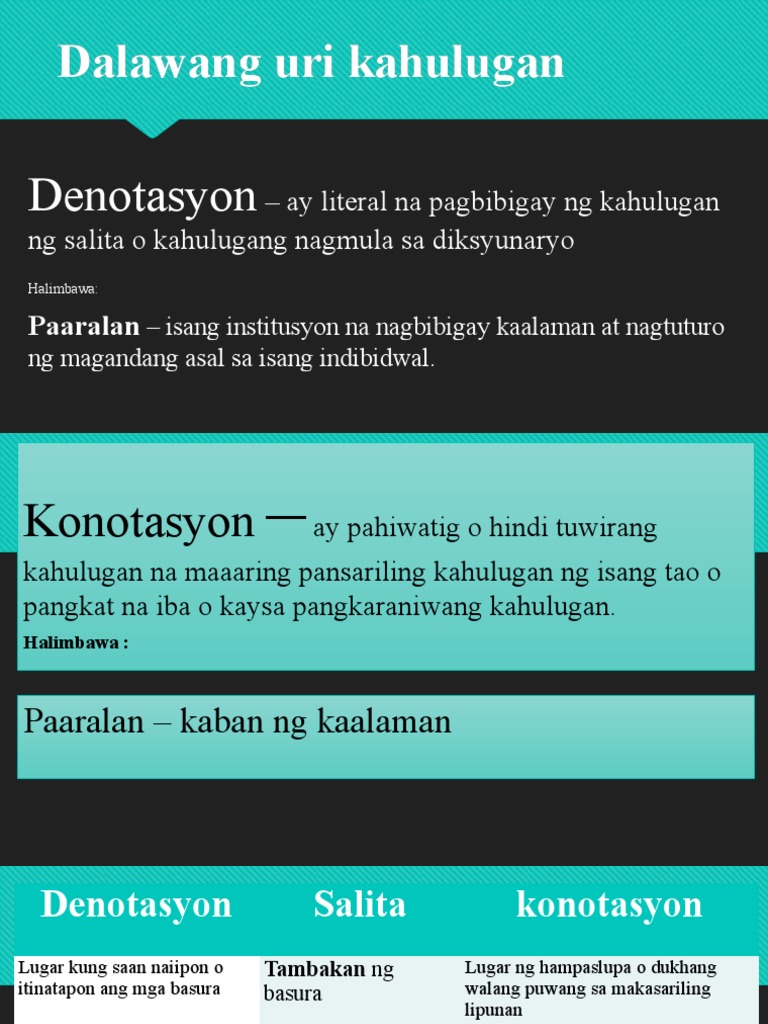 Dalawang uri kahulugan

Denotasyon – ay literal na pagbibigay ng kahulugan ng salita o kahulugang nagmula sa diksyunaryo

Halimbawa:

Paaralan – isang institusyon na nagbibigay kaalaman at nagtuturo ng magandang asal sa isang indibidwal.

Konotasyon – ay pahiwatig o hindi tuwirang kahulugan na maaaring pansariling kahulugan ng isang tao o pangkat na iba o kaysa pangkaraniwang kahulugan.

Halimbawa :

Paaralan – kaban ng kaalaman

| Denotasyon | Salita | konotasyon |
|---|---|---|
| Lugar kung saan naiipon o itinatapon ang mga basura | Tambakan ng basura | Lugar ng hampaslupa o dukhang walang puwang sa makasariling lipunan |